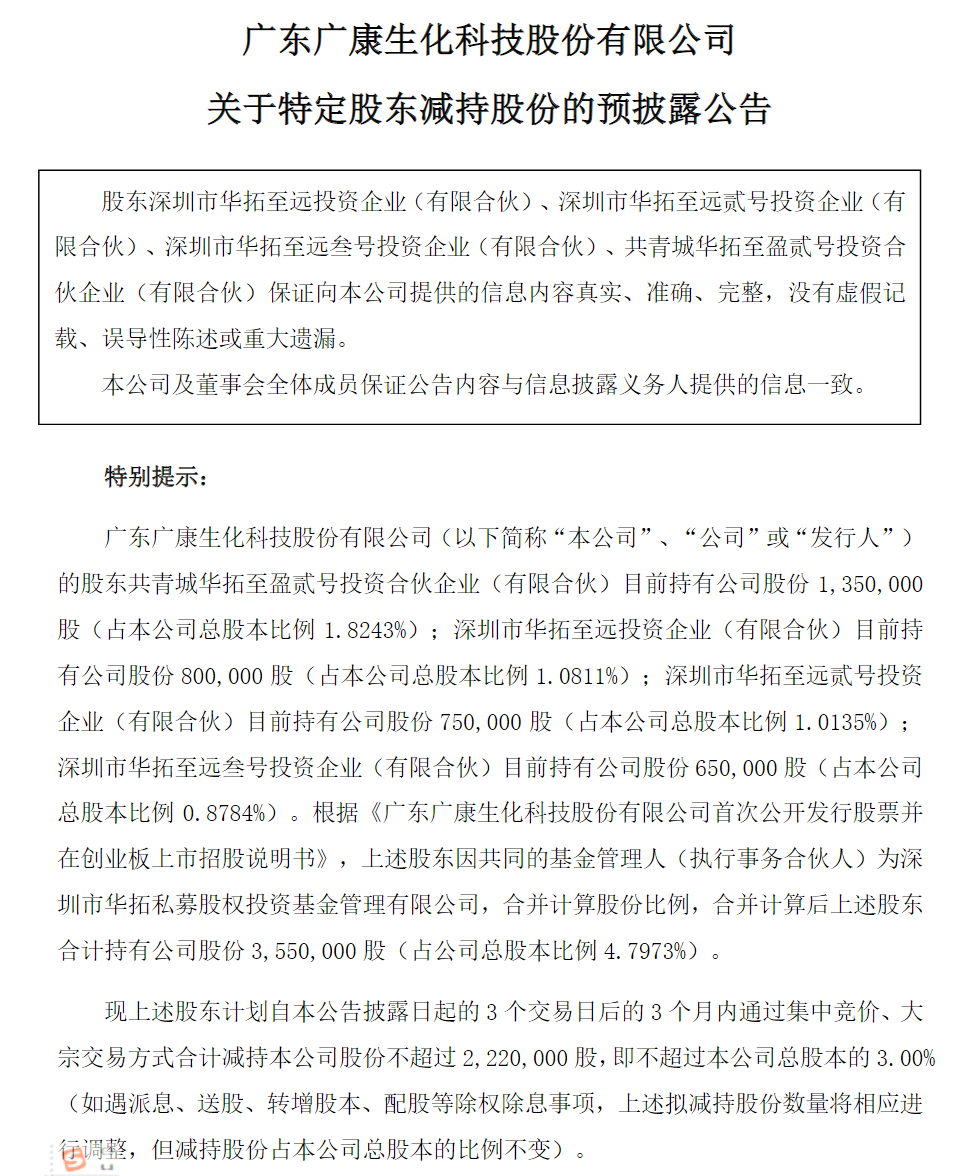 广东广康生化科技股份有限公司

关于特定股东减持股份的预披露公告

股东深圳市华拓至远投资企业（有限合伙）、深圳市华拓至远贰号投资企业（有限合伙）、深圳市华拓至远叁号投资企业（有限合伙）、共青城华拓至盈贰号投资合伙企业（有限合伙）保证向本公司提供的信息内容真实、准确、完整，没有虚假记载、误导性陈述或重大遗漏。

本公司及董事会全体成员保证公告内容与信息披露义务人提供的信息一致。

特别提示：

广东广康生化科技股份有限公司（以下简称“本公司”、“公司”或“发行人”）的股东共青城华拓至盈贰号投资合伙企业（有限合伙）目前持有公司股份 1,350,000 股（占本公司总股本比例 1.8243%）；深圳市华拓至远投资企业（有限合伙）目前持有公司股份 800,000 股（占本公司总股本比例 1.0811%）；深圳市华拓至远贰号投资企业（有限合伙）目前持有公司股份 750,000 股（占本公司总股本比例 1.0135%）；深圳市华拓至远叁号投资企业（有限合伙）目前持有公司股份 650,000 股（占本公司总股本比例 0.8784%）。根据《广东广康生化科技股份有限公司首次公开发行股票并在创业板上市招股说明书》，上述股东因共同的基金管理人（执行事务合伙人）为深圳市华拓私募股权投资基金管理有限公司，合并计算股份比例，合并计算后上述股东合计持有公司股份 3,550,000 股（占公司总股本比例 4.7973%）。

现上述股东计划自本公告披露日起的 3 个交易日后的 3 个月内通过集中竞价、大宗交易方式合计减持本公司股份不超过 2,220,000 股，即不超过本公司总股本的 3.00%（如遇派息、送股、转增股本、配股等除权除息事项，上述拟减持股份数量将相应进行调整，但减持股份占本公司总股本的比例不变）。